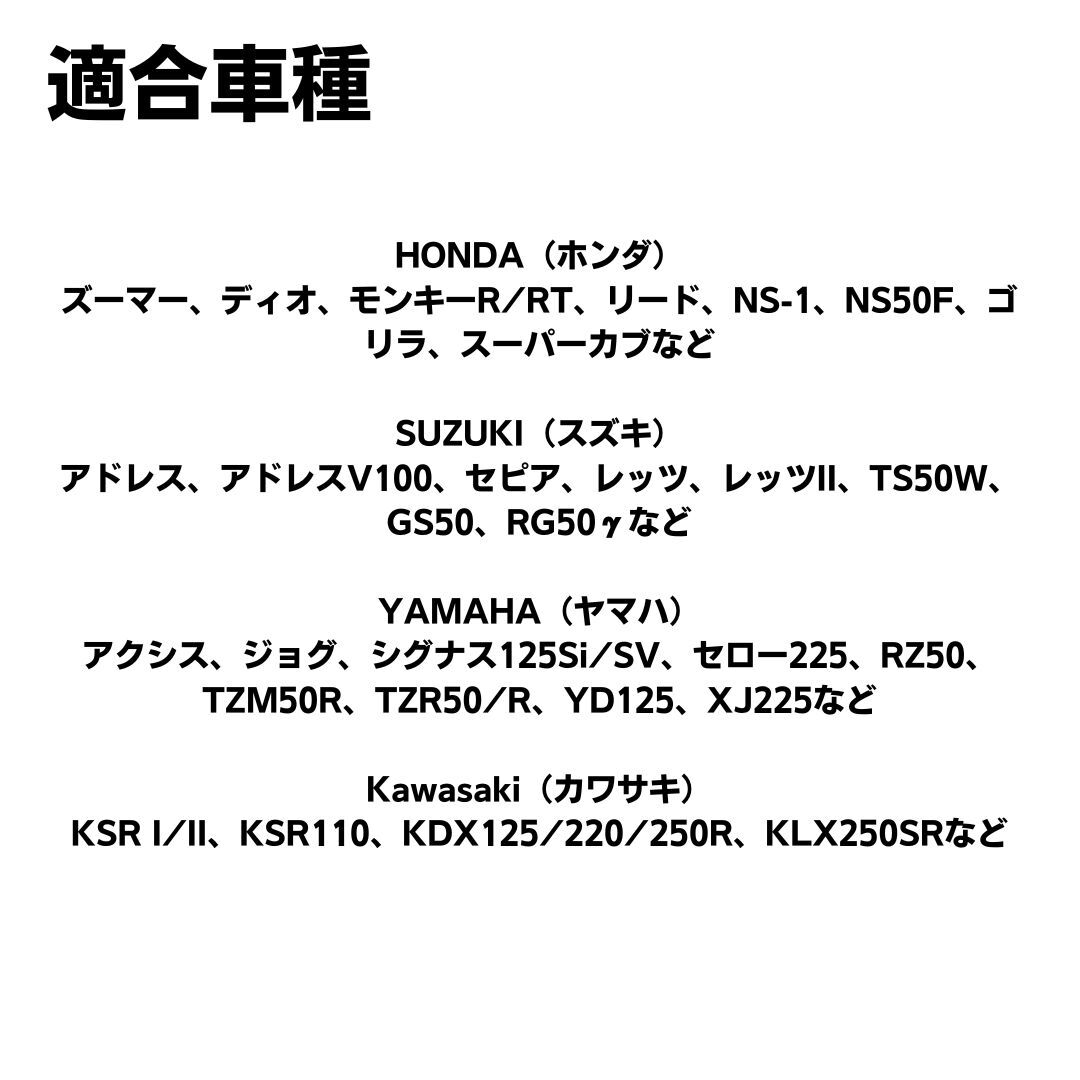 適合車種

HONDA（ホンダ）
ズーマー、ディオ、モンキーR/RT、リード、NS-1、NS50F、ゴリラ、スーパーカブなど

SUZUKI（スズキ）
アドレス、アドレスV100、セピア、レッツ、レッツII、TS50W、GS50、RG50γなど

YAMAHA（ヤマハ）
アクシス、ジョグ、シグナス125Si/SV、セロー225、RZ50、TZM50R、TZR50/R、YD125、XJ225など

Kawasaki（カワサキ）
KSR I/II、KSR110、KDX125/220/250R、KLX250SRなど